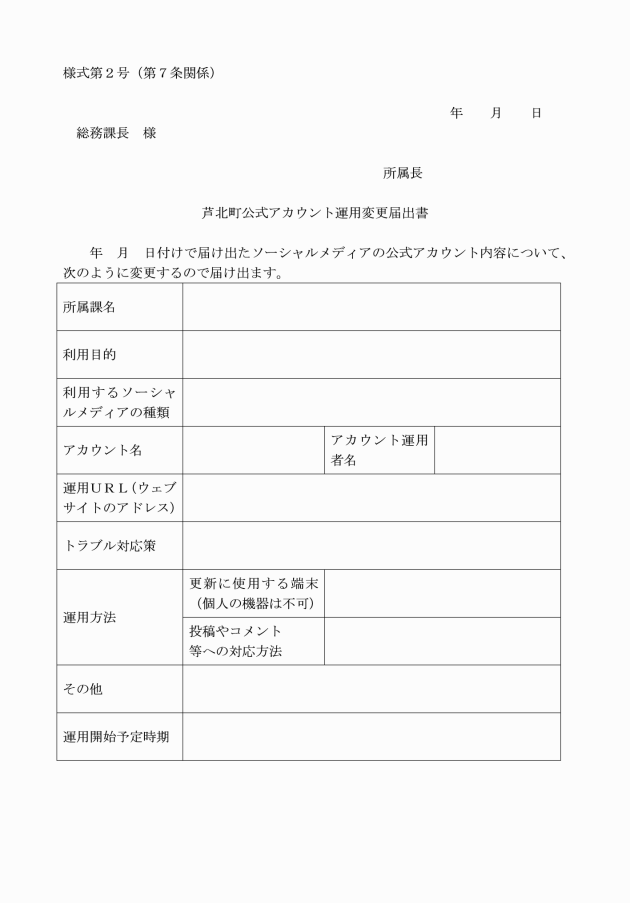 様式第２号（第７条関係）

年　　月　　日

総務課長　様

所属長

芦北町公式アカウント運用変更届出書

年　月　日付けで届け出たソーシャルメディアの公式アカウント内容について、次のように変更するので届け出ます。

| 所属課名 | | | |
|---|---|---|---|
| 利用目的 | | | |
| 利用するソーシャルメディアの種類 | | | |
| アカウント名 | | アカウント運用者名 | |
| 運用ＵＲＬ（ウェブサイトのアドレス） | | | |
| トラブル対応策 | | | |
| 運用方法 | 更新に使用する端末（個人の機器は不可） | | |
| | 投稿やコメント等への対応方法 | | |
| その他 | | | |
| 運用開始予定時期 | | | |